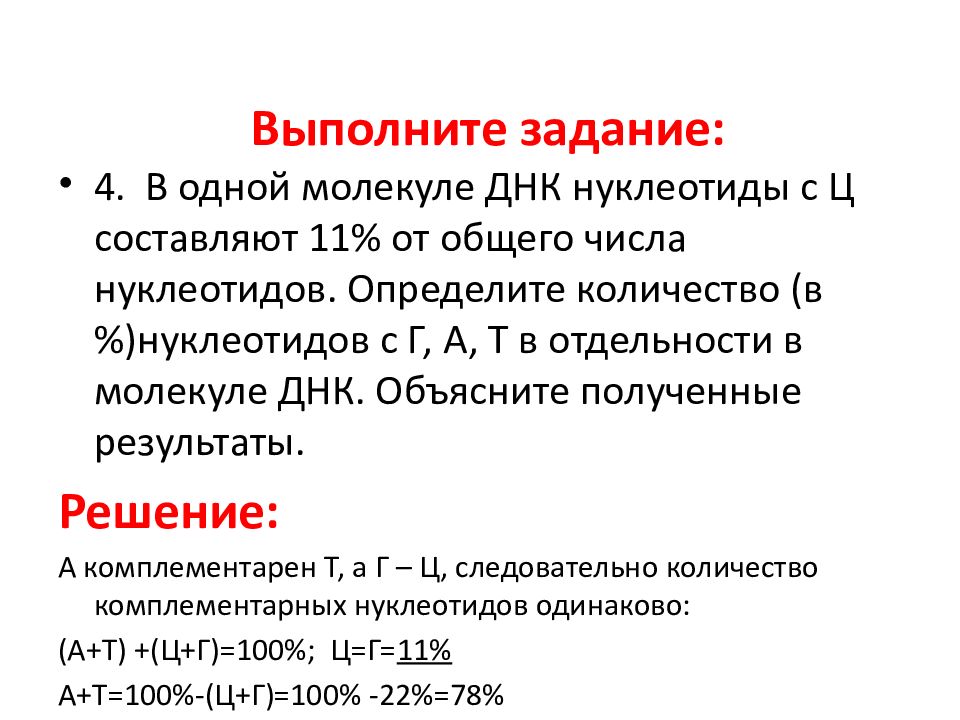 Выполните задание:

• 4. В одной молекуле ДНК нуклеотиды с Ц составляют 11% от общего числа нуклеотидов. Определите количество (в %)нуклеотидов с Г, А, Т в отдельности в молекуле ДНК. Объясните полученные результаты.

Решение:

А комплементарен Т, а Г – Ц, следовательно количество комплементарных нуклеотидов одинаково:

(А+Т) +(Ц+Г)=100%; Ц=Г=11%

А+Т=100%-(Ц+Г)=100% -22%=78%